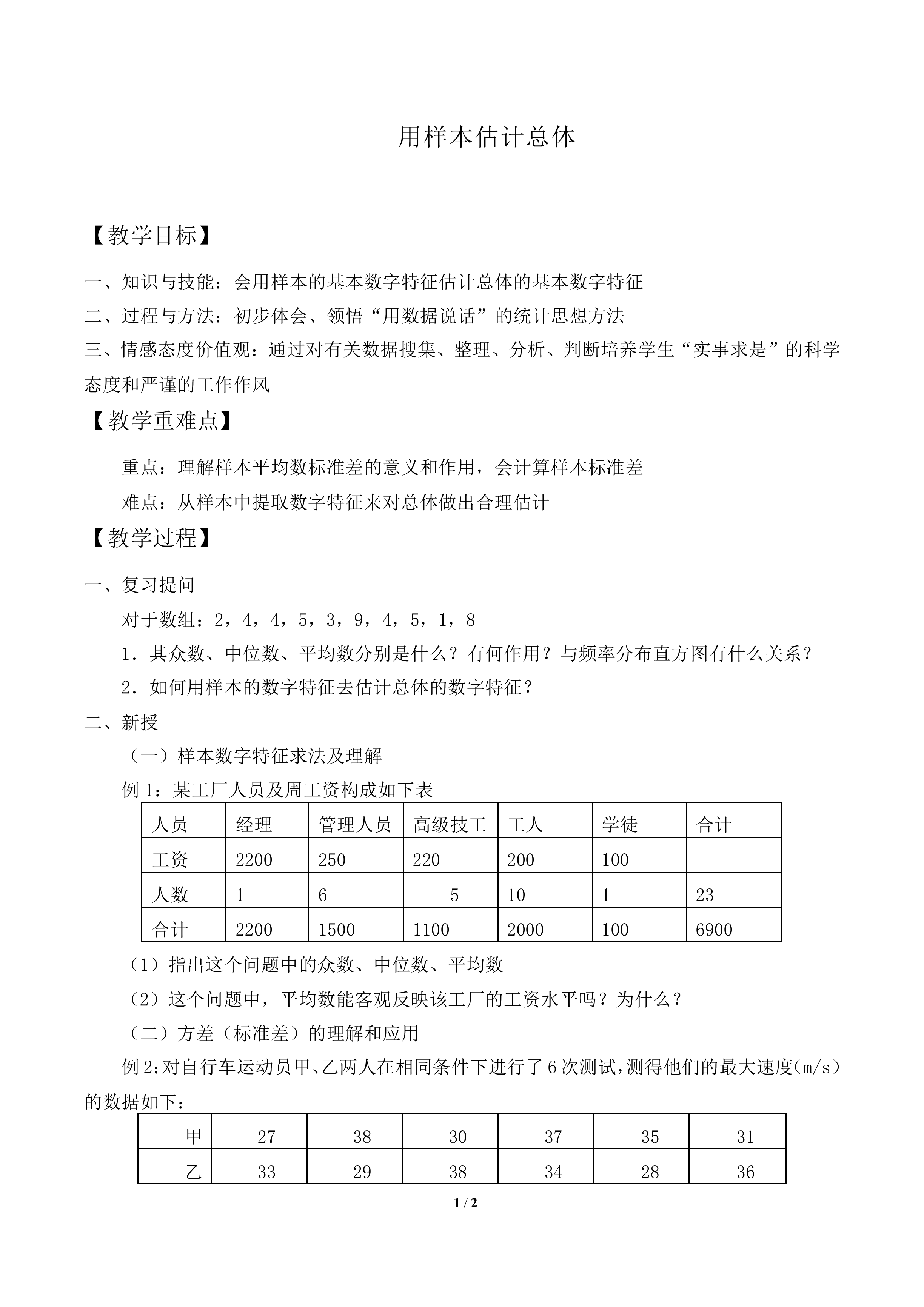 用样本估计总体

【教学目标】

一、知识与技能：会用样本的基本数字特征估计总体的基本数字特征
二、过程与方法：初步体会、领悟“用数据说话”的统计思想方法
三、情感态度价值观：通过对有关数据搜集、整理、分析、判断培养学生“实事求是”的科学态度和严谨的工作作风

【教学重难点】

重点：理解样本平均数标准差的意义和作用，会计算样本标准差

难点：从样本中提取数字特征来对总体做出合理估计

【教学过程】

一、复习提问

对于数组：2，4，4，5，3，9，4，5，1，8

1．其众数、中位数、平均数分别是什么？有何作用？与频率分布直方图有什么关系？

2．如何用样本的数字特征去估计总体的数字特征？

二、新授

（一）样本数字特征求法及理解

例1：某工厂人员及周工资构成如下表

| 人员 | 经理 | 管理人员 | 高级技工 | 工人 | 学徒 | 合计 |
|---|---|---|---|---|---|---|
| 工资 | 2200 | 250 | 220 | 200 | 100 | |
| 人数 | 1 | 6 | 5 | 10 | 1 | 23 |
| 合计 | 2200 | 1500 | 1100 | 2000 | 100 | 6900 |

（1）指出这个问题中的众数、中位数、平均数

（2）这个问题中，平均数能客观反映该工厂的工资水平吗？为什么？

（二）方差（标准差）的理解和应用

例2：对自行车运动员甲、乙两人在相同条件下进行了6次测试，测得他们的最大速度(m/s)的数据如下：

| 甲 | 27 | 38 | 30 | 37 | 35 | 31 |
|---|---|---|---|---|---|---|
| 乙 | 33 | 29 | 38 | 34 | 28 | 36 |

1 / 2